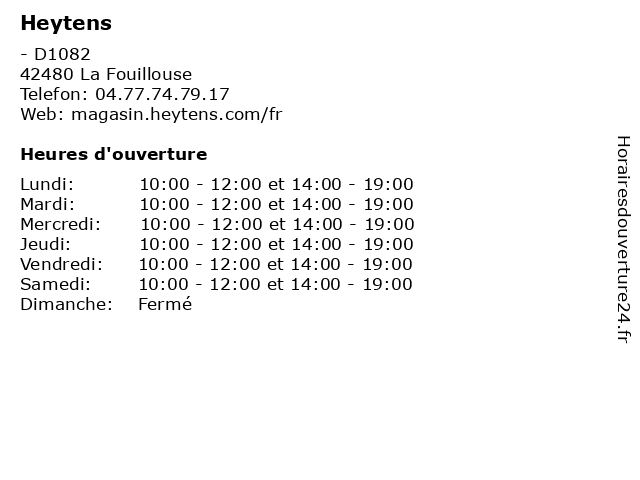 Heytens

- D1082
42480 La Fouillouse
Telefon: 04.77.74.79.17
Web: magasin.heytens.com/fr

Heures d'ouverture

Lundi: 10:00 - 12:00 et 14:00 - 19:00
Mardi: 10:00 - 12:00 et 14:00 - 19:00
Mercredi: 10:00 - 12:00 et 14:00 - 19:00
Jeudi: 10:00 - 12:00 et 14:00 - 19:00
Vendredi: 10:00 - 12:00 et 14:00 - 19:00
Samedi: 10:00 - 12:00 et 14:00 - 19:00
Dimanche: Fermé

Horairesdouverture24.fr